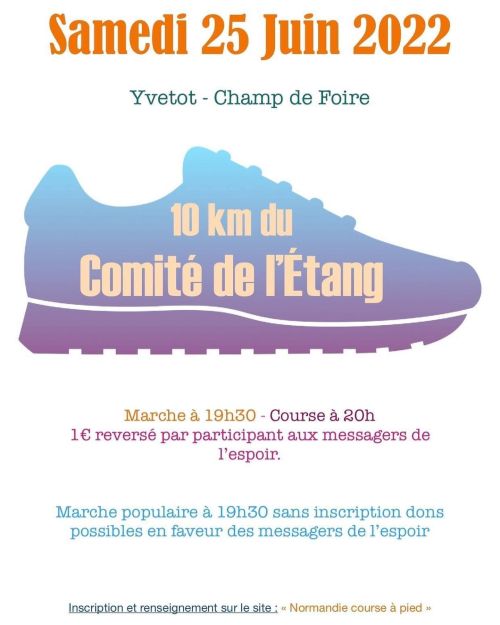 Samedi 25 Juin 2022

Yvetot - Champ de Foire

10 km du
Comité de l'Étang

Marche à 19h30 - Course à 20h
1€ reversé par participant aux messagers de l'espoir.

Marche populaire à 19h30 sans inscription dons possibles en faveur des messagers de l'espoir

Inscription et renseignement sur le site : « Normandie course à pied »